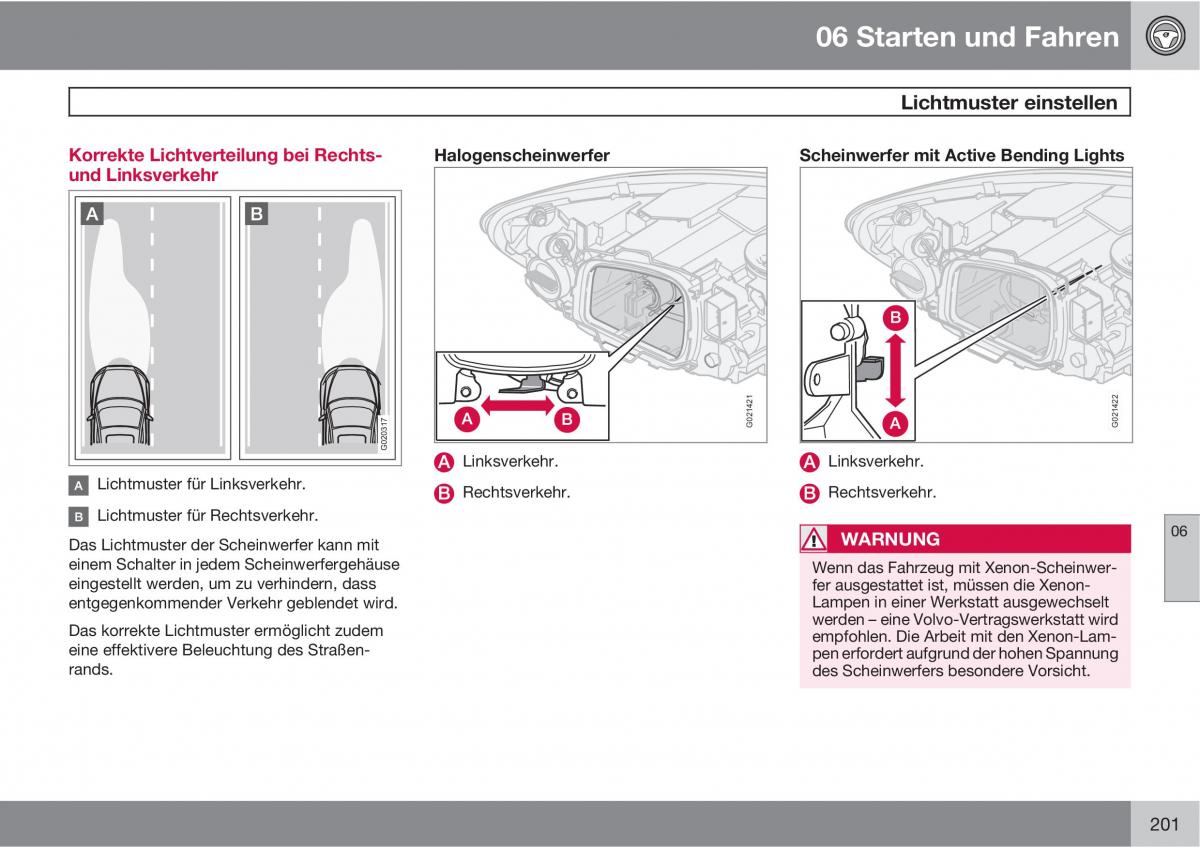 06 Starten und Fahren

Lichtmuster einstellen

Korrekte Lichtverteilung bei Rechts- und Linksverkehr

A

B

G020317

A Lichtmuster für Linksverkehr.

B Lichtmuster für Rechtsverkehr.

Das Lichtmuster der Scheinwerfer kann mit einem Schalter in jedem Scheinwerfergehäuse eingestellt werden, um zu verhindern, dass entgegenkommender Verkehr geblendet wird.

Das korrekte Lichtmuster ermöglicht zudem eine effektivere Beleuchtung des Straßenrands.

Halogenscheinwerfer

A

B

G021421

A Linksverkehr.

B Rechtsverkehr.

Scheinwerfer mit Active Bending Lights

B

A

G021422

A Linksverkehr.

B Rechtsverkehr.

WARNUNG

Wenn das Fahrzeug mit Xenon-Scheinwerfer ausgestattet ist, müssen die Xenon-Lampen in einer Werkstatt ausgewechselt werden – eine Volvo-Vertragswerkstatt wird empfohlen. Die Arbeit mit den Xenon-Lampen erfordert aufgrund der hohen Spannung des Scheinwerfers besondere Vorsicht.

06

201